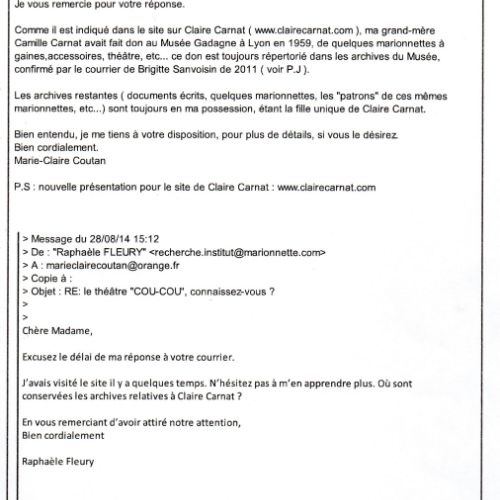 Je vous remercie pour votre réponse.

Comme il est indiqué dans le site sur Claire Carnat ( www.clairecarnat.com ), ma grand-mère Camille Carnat avait fait don au Musée Gadagne à Lyon en 1959, de quelques marionnettes à gaines,accessoires, théâtre, etc... ce don est toujours répertorié dans les archives du Musée, confirmé par le courrier de Brigitte Sanvoisin de 2011 ( voir P.J ).

Les archives restantes ( documents écrits, quelques marionnettes, les "patrons" de ces mêmes marionnettes, etc...) sont toujours en ma possession, étant la fille unique de Claire Carnat.

Bien entendu, je me tiens à votre disposition, pour plus de détails, si vous le désirez.
Bien cordialement.
Marie-Claire Coutan

P.S : nouvelle présentation pour le site de Claire Carnat : www.clairecarnat.com

> Message du 28/08/14 15:12
> De : "Raphaèle FLEURY" <recherche.institut@marionnette.com>
> A : marieclairecoutan@orange.fr
> Copie à :
> Objet : RE: le théâtre "COU-COU", connaissez-vous ?
>
>
Chère Madame,

Excusez le délai de ma réponse à votre courrier.

J'avais visité le site il y a quelques temps. N'hésitez pas à m'en apprendre plus. Où sont conservées les archives relatives à Claire Carnat ?

En vous remerciant d'avoir attiré notre attention,
Bien cordialement

Raphaèle Fleury